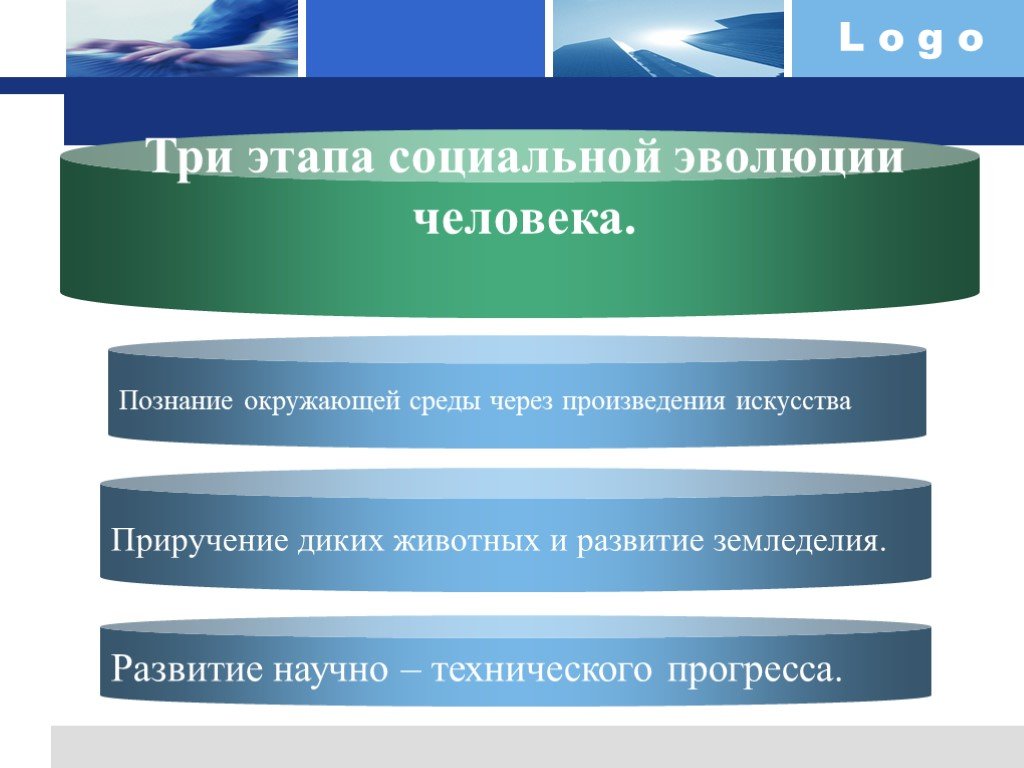 Logo

Три этапа социальной эволюции человека.

Познание окружающей среды через произведения искусства

Приручение диких животных и развитие земледелия.

Развитие научно – технического прогресса.